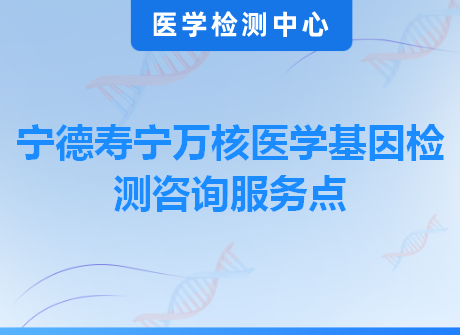 医学检测中心

宁德寿宁万核医学基因检测咨询服务点